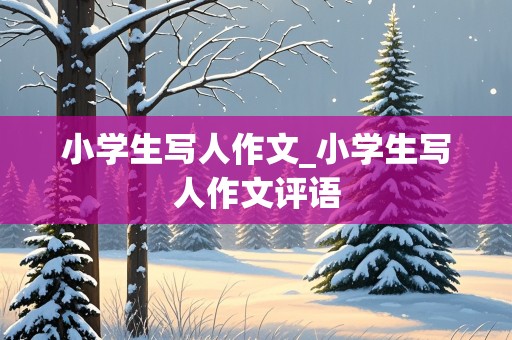 小学生写人作文_小学生写人作文评语